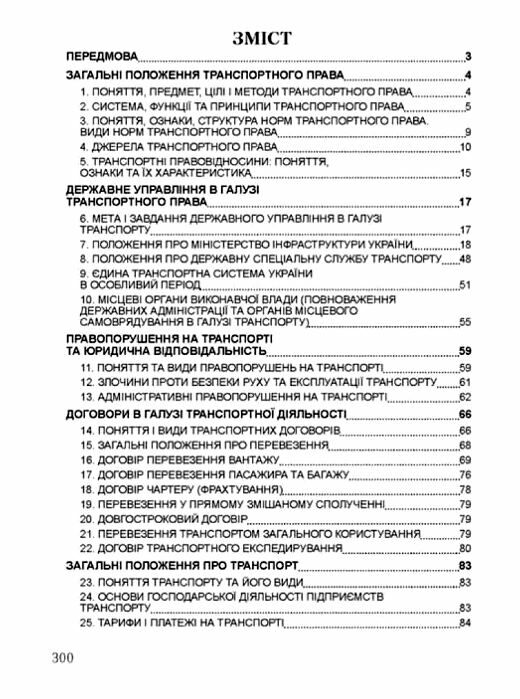 ЗМІСТ

ПЕРЕДМОВА 3

ЗАГАЛЬНІ ПОЛОЖЕННЯ ТРАНСПОРТНОГО ПРАВА 4

1. ПОНЯТТЯ, ПРЕДМЕТ, ЦІЛІ І МЕТОДИ ТРАНСПОРТНОГО ПРАВА 4

2. СИСТЕМА, ФУНКЦІЇ ТА ПРИНЦИПИ ТРАНСПОРТНОГО ПРАВА 5

3. ПОНЯТТЯ, ОЗНАКИ, СТРУКТУРА НОРМ ТРАНСПОРТНОГО ПРАВА. ВИДИ НОРМ ТРАНСПОРТНОГО ПРАВА 9

4. ДЖЕРЕЛА ТРАНСПОРТНОГО ПРАВА 10

5. ТРАНСПОРТНІ ПРАВОВІДНОСИНИ: ПОНЯТТЯ, ОЗНАКИ ТА ЇХ ХАРАКТЕРИСТИКА 15

ДЕРЖАВНЕ УПРАВЛІННЯ В ГАЛУЗІ ТРАНСПОРТНОГО ПРАВА 17

6. МЕТА І ЗАВДАННЯ ДЕРЖАВНОГО УПРАВЛІННЯ В ГАЛУЗІ ТРАНСПОРТУ 17

7. ПОЛОЖЕННЯ ПРО МІНІСТЕРСТВО ІНФРАСТРУКТУРИ УКРАЇНИ 18

8. ПОЛОЖЕННЯ ПРО ДЕРЖАВНУ СПЕЦІАЛЬНУ СЛУЖБУ ТРАНСПОРТУ 48

9. ЄДИНА ТРАНСПОРТНА СИСТЕМА УКРАЇНИ В ОСОБЛИВИЙ ПЕРІОД 51

10. МІСЦЕВІ ОРГАНИ ВИКОНАВЧОЇ ВЛАДИ (ПОВНОВАЖЕННЯ ДЕРЖАВНИХ АДМІНІСТРАЦІЙ ТА ОРГАНІВ МІСЦЕВОГО САМОВРЯДУВАННЯ В ГАЛУЗІ ТРАНСПОРТУ) 55

ПРАВОПОРУШЕННЯ НА ТРАНСПОРТІ ТА ЮРИДИЧНА ВІДПОВІДАЛЬНІСТЬ 59

11. ПОНЯТТЯ ТА ВИДИ ПРАВОПОРУШЕНЬ НА ТРАНСПОРТІ 59

12. ЗЛОЧИНИ ПРОТИ БЕЗПЕКИ РУХУ ТА ЕКСПЛУАТАЦІЇ ТРАНСПОРТУ 61

13. АДМІНІСТРАТИВНІ ПРАВОПОРУШЕННЯ НА ТРАНСПОРТІ 62

ДОГОВОРИ В ГАЛУЗІ ТРАНСПОРТНОЇ ДІЯЛЬНОСТІ 66

14. ПОНЯТТЯ І ВИДИ ТРАНСПОРТНИХ ДОГОВОРІВ 66

15. ЗАГАЛЬНІ ПОЛОЖЕННЯ ПРО ПЕРЕВЕЗЕННЯ 68

16. ДОГОВІР ПЕРЕВЕЗЕННЯ ВАНТАЖУ 69

17. ДОГОВІР ПЕРЕВЕЗЕННЯ ПАСАЖИРА ТА БАГАЖУ 76

18. ДОГОВІР ЧАРТЕРУ (ФРАХТУВАННЯ) 78

19. ПЕРЕВЕЗЕННЯ У ПРЯМОМУ ЗМІШАНОМУ СПОЛУЧЕННІ 79

20. ДОВГОСТРОКОВИЙ ДОГОВІР 79

21. ПЕРЕВЕЗЕННЯ ТРАНСПОРТОМ ЗАГАЛЬНОГО КОРИСТУВАННЯ 79

22. ДОГОВІР ТРАНСПОРТНОГО ЕКСПЕДИРУВАННЯ 80

ЗАГАЛЬНІ ПОЛОЖЕННЯ ПРО ТРАНСПОРТ 83

23. ПОНЯТТЯ ТРАНСПОРТУ ТА ЙОГО ВИДИ 83

24. ОСНОВИ ГОСПОДАРСЬКОЇ ДІЯЛЬНОСТІ ПІДПРИЄМСТВ ТРАНСПОРТУ 83

25. ТАРИФИ І ПЛАТЕЖІ НА ТРАНСПОРТІ 84

300